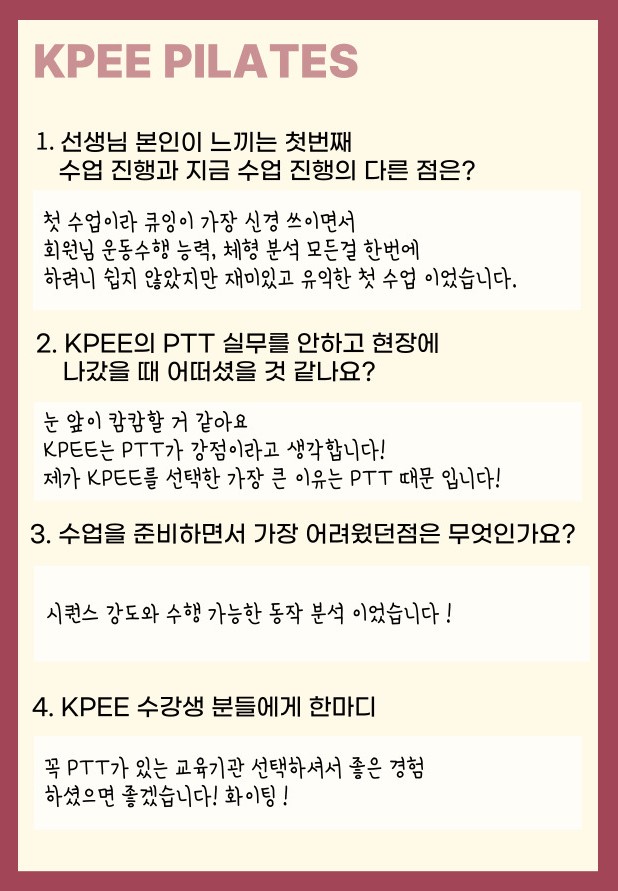 KPEE PILATES

1. 선생님 본인이 느끼는 첫번째 수업 진행과 지금 수업 진행의 다른 점은?

첫 수업이라 큐잉이 가장 신경 쓰이면서 회원님 운동수행 능력, 체형 분석 모든걸 한번에 하려니 쉽지 않았지만 재미있고 유익한 첫 수업 이었습니다.

2. KPEE의 PTT 실무를 안하고 현장에 나갔을 때 어떠셨을 것 같나요?

눈 앞이 캄캄할 거 같아요
KPEE는 PTT가 강점이라고 생각합니다!
제가 KPEE를 선택한 가장 큰 이유는 PTT 때문 입니다!

3. 수업을 준비하면서 가장 어려웠던점은 무엇인가요?

시퀀스 강도와 수행 가능한 동작 분석 이었습니다 !

4. KPEE 수강생 분들에게 한마디

꼭 PTT가 있는 교육기관 선택하셔서 좋은 경험 하셨으면 좋겠습니다! 화이팅 !